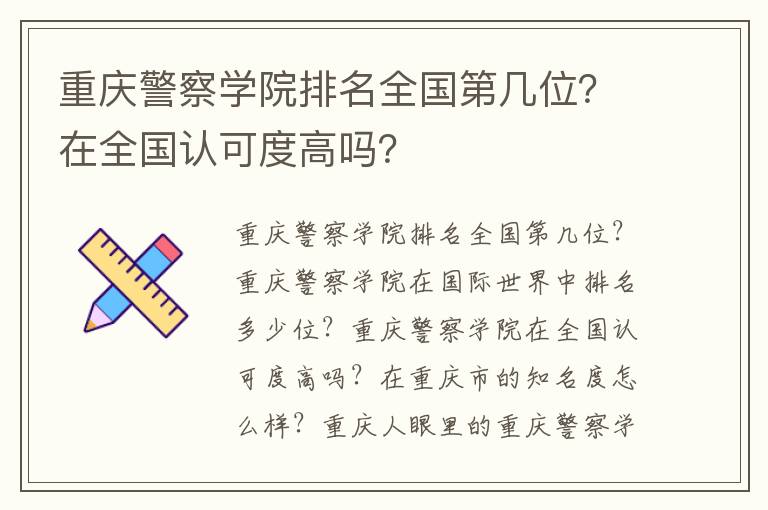 重庆警察学院排名全国第几位？在全国认可度高吗？

重庆警察学院排名全国第几位？重庆警察学院在国际世界中排名多少位？重庆警察学院在全国认可度高吗？在重庆市的知名度怎么样？重庆人眼里的重庆警察学